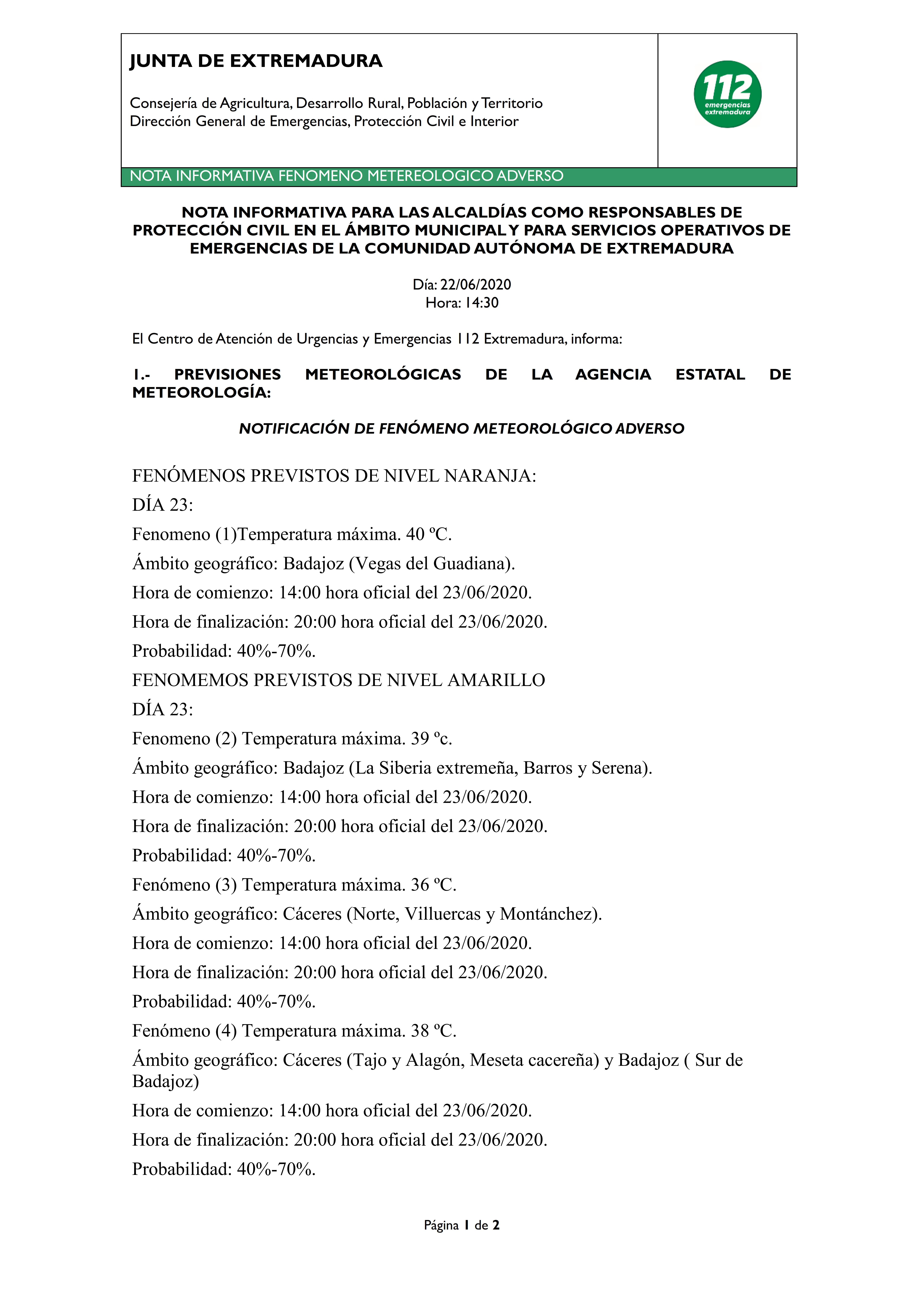 JUNTA DE EXTREMADURA

Consejería de Agricultura, Desarrollo Rural, Población y Territorio
Dirección General de Emergencias, Protección Civil e Interior

112 emergencias extremadura

NOTA INFORMATIVA FENOMENO METEREOLOGICO ADVERSO

NOTA INFORMATIVA PARA LAS ALCALDÍAS COMO RESPONSABLES DE PROTECCIÓN CIVIL EN EL ÁMBITO MUNICIPAL Y PARA SERVICIOS OPERATIVOS DE EMERGENCIAS DE LA COMUNIDAD AUTÓNOMA DE EXTREMADURA

Día: 22/06/2020
Hora: 14:30

El Centro de Atención de Urgencias y Emergencias 112 Extremadura, informa:

1.- PREVISIONES METEOROLÓGICAS DE LA AGENCIA ESTATAL DE METEOROLOGÍA:

NOTIFICACIÓN DE FENÓMENO METEOROLÓGICO ADVERSO

FENÓMENOS PREVISTOS DE NIVEL NARANJA:
DÍA 23:
Fenomeno (1)Temperatura máxima. 40 ºC.
Ámbito geográfico: Badajoz (Vegas del Guadiana).
Hora de comienzo: 14:00 hora oficial del 23/06/2020.
Hora de finalización: 20:00 hora oficial del 23/06/2020.
Probabilidad: 40%-70%.
FENOMEMOS PREVISTOS DE NIVEL AMARILLO
DÍA 23:
Fenomeno (2) Temperatura máxima. 39 ºc.
Ámbito geográfico: Badajoz (La Siberia extremeña, Barros y Serena).
Hora de comienzo: 14:00 hora oficial del 23/06/2020.
Hora de finalización: 20:00 hora oficial del 23/06/2020.
Probabilidad: 40%-70%.
Fenómeno (3) Temperatura máxima. 36 ºC.
Ámbito geográfico: Cáceres (Norte, Villuercas y Montánchez).
Hora de comienzo: 14:00 hora oficial del 23/06/2020.
Hora de finalización: 20:00 hora oficial del 23/06/2020.
Probabilidad: 40%-70%.
Fenómeno (4) Temperatura máxima. 38 ºC.
Ámbito geográfico: Cáceres (Tajo y Alagón, Meseta cacereña) y Badajoz ( Sur de Badajoz)
Hora de comienzo: 14:00 hora oficial del 23/06/2020.
Hora de finalización: 20:00 hora oficial del 23/06/2020.
Probabilidad: 40%-70%.

Página 1 de 2